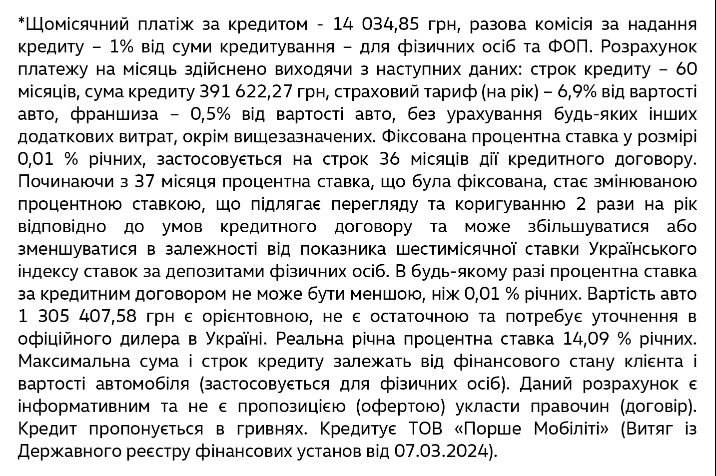 *Щомісячний платіж за кредитом - 14 034,85 грн, разова комісія за надання кредиту – 1% від суми кредитування – для фізичних осіб та ФОП. Розрахунок платежу на місяць здійснено виходячи з наступних даних: строк кредиту – 60 місяців, сума кредиту 391 622,27 грн, страховий тариф (на рік) – 6,9% від вартості авто, франшиза – 0,5% від вартості авто, без урахування будь-яких інших додаткових витрат, окрім вищезазначених. Фіксована процентна ставка у розмірі 0,01 % річних, застосовується на строк 36 місяців дії кредитного договору. Починаючи з 37 місяця процентна ставка, що була фіксована, стає змінюваною процентною ставкою, що підлягає перегляду та коригуванню 2 рази на рік відповідно до умов кредитного договору та може збільшуватися або зменшуватися в залежності від показника шестимісячної ставки Українського індексу ставок за депозитами фізичних осіб. В будь-якому разі процентна ставка за кредитним договором не може бути меншою, ніж 0,01 % річних. Вартість авто 1 305 407,58 грн є орієнтовною, не є остаточною та потребує уточнення в офіційного дилера в Україні. Реальна річна процентна ставка 14,09 % річних. Максимальна сума і строк кредиту залежать від фінансового стану клієнта і вартості автомобіля (застосовується для фізичних осіб). Даний розрахунок є інформативним та не є пропозицією (офертою) укласти правочин (договір). Кредит пропонується в гривнях. Кредитує ТОВ «Порше Мобіліті» (Витяг із Державного реєстру фінансових установ від 07.03.2024).